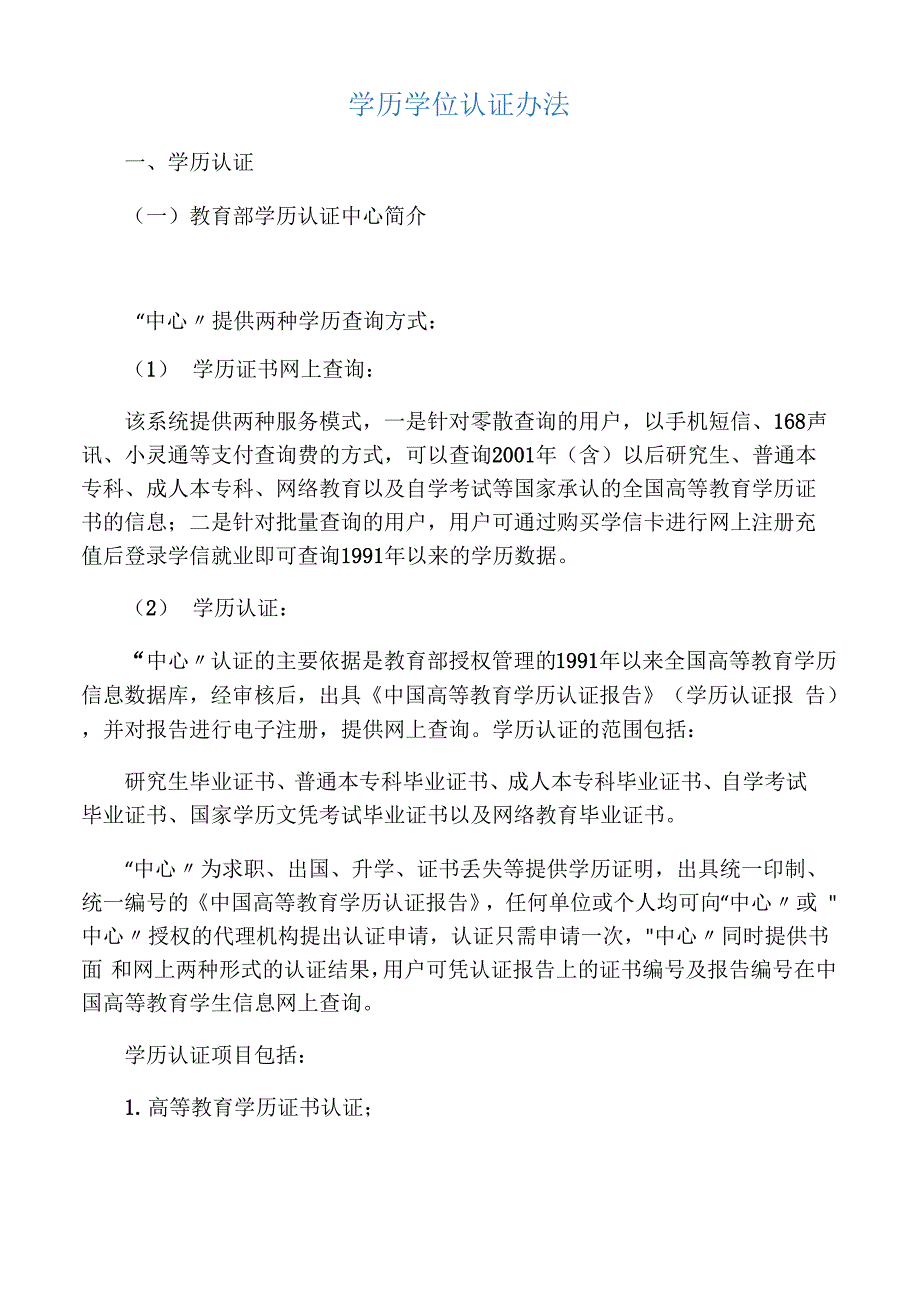 学历学位认证办法

一、学历认证

（一）教育部学历认证中心简介

“中心〃提供两种学历查询方式：

（1） 学历证书网上查询：

该系统提供两种服务模式，一是针对零散查询的用户，以手机短信、168声讯、小灵通等支付查询费的方式，可以查询2001年（含）以后研究生、普通本专科、成人本专科、网络教育以及自学考试等国家承认的全国高等教育学历证书的信息；二是针对批量查询的用户，用户可通过购买学信卡进行网上注册充值后登录学信就业即可查询1991年以来的学历数据。

（2） 学历认证：

“中心〃认证的主要依据是教育部授权管理的1991年以来全国高等教育学历信息数据库，经审核后，出具《中国高等教育学历认证报告》（学历认证报 告），并对报告进行电子注册，提供网上查询。学历认证的范围包括：

研究生毕业证书、普通本专科毕业证书、成人本专科毕业证书、自学考试毕业证书、国家学历文凭考试毕业证书以及网络教育毕业证书。

“中心〃为求职、出国、升学、证书丢失等提供学历证明，出具统一印制、统一编号的《中国高等教育学历认证报告》，任何单位或个人均可向“中心〃或 "中心〃授权的代理机构提出认证申请，认证只需申请一次，"中心〃同时提供书面 和网上两种形式的认证结果，用户可凭认证报告上的证书编号及报告编号在中国高等教育学生信息网上查询。

学历认证项目包括：

1. 高等教育学历证书认证；